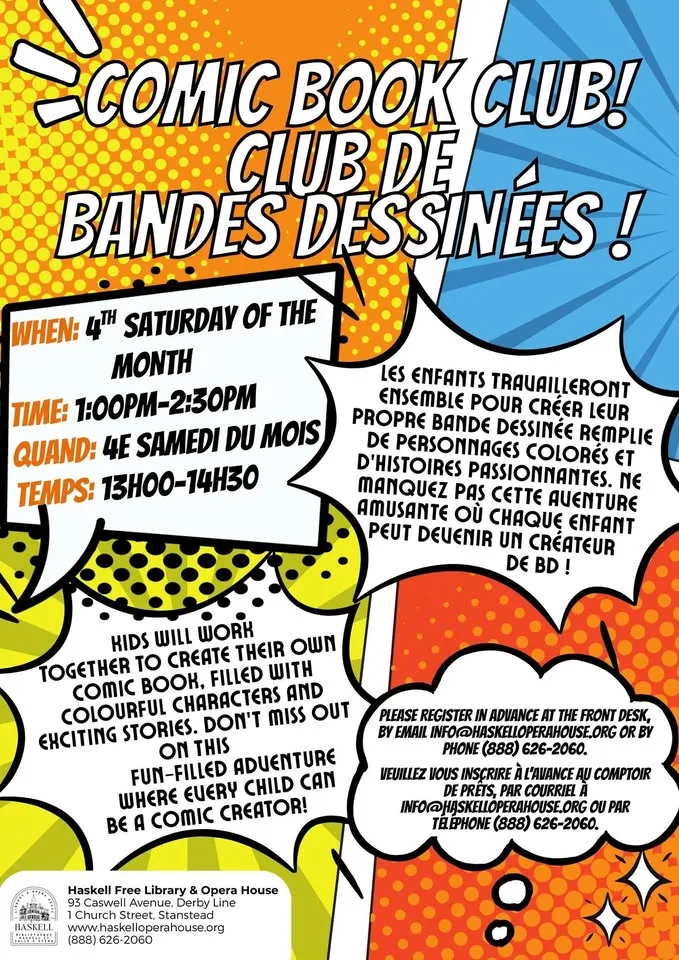 COMIC BOOK CLUB!
CLUB DE
BANDES DESSINÉES !

WHEN: 4TH SATURDAY OF THE MONTH
TIME: 1:00PM-2:30PM
QUAND: 4E SAMEDI DU MOIS
TEMPS: 13H00-14H30

LES ENFANTS TRAVAILLERONT ENSEMBLE POUR CRÉER LEUR PROPRE BANDE DESSINÉE REMPLIE DE PERSONNAGES COLORÉS ET D'HISTOIRES PASSIONNANTES. NE MANQUEZ PAS CETTE AVENTURE AMUSANTE OÙ CHAQUE ENFANT PEUT DEVENIR UN CRÉATEUR DE BD !

KIDS WILL WORK TOGETHER TO CREATE THEIR OWN COMIC BOOK, FILLED WITH COLOURFUL CHARACTERS AND EXCITING STORIES. DON'T MISS OUT ON THIS FUN-FILLED ADVENTURE WHERE EVERY CHILD CAN BE A COMIC CREATOR!

PLEASE REGISTER IN ADVANCE AT THE FRONT DESK, BY EMAIL INFO@HASKELLOPERAHOUSE.ORG OR BY PHONE (888) 626-2060.

VEUILLEZ VOUS INSCRIRE À L'AVANCE AU COMPTOIR DE PRÊTS, PAR COURRIEL À INFO@HASKELLOPERAHOUSE.ORG OU PAR TÉLÉPHONE (888) 626-2060.

HASKELL
Haskell Free Library & Opera House
93 Caswell Avenue, Derby Line
1 Church Street, Stanstead
www.haskelloperahouse.org
(888) 626-2060